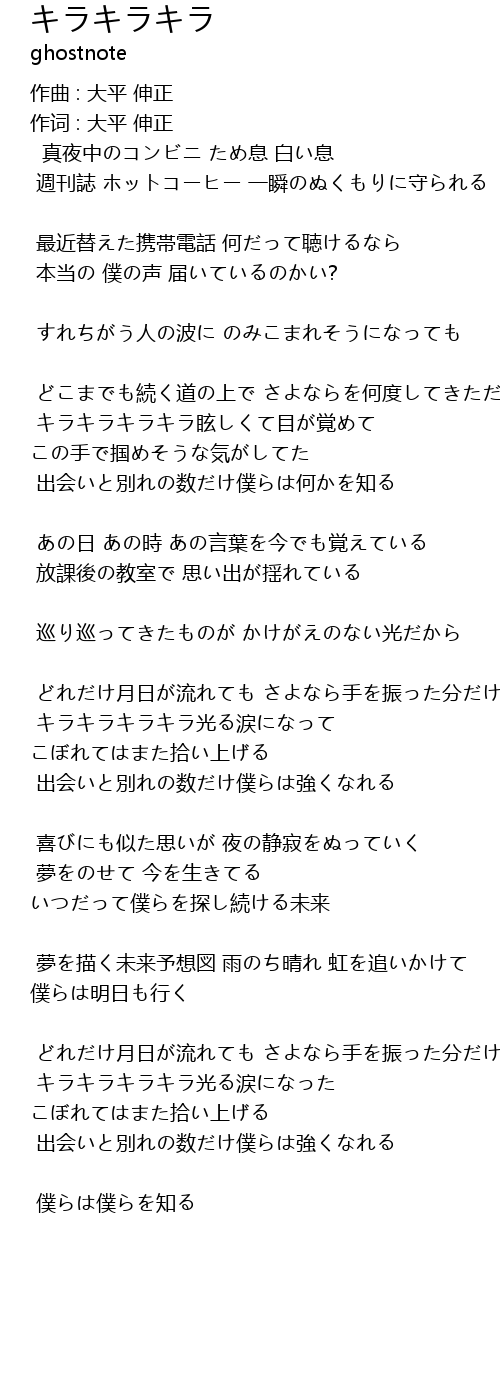 キラキラキラ
ghostnote

作曲 : 大平 伸正
作词 : 大平 伸正
真夜中のコンビニ ため息 白い息
週刊誌 ホットコーヒー 一瞬のぬくもりに守られる

最近替えた携帯電話 何だって聴けるなら
本当の 僕の声 届いているのかい?

すれちがう人の波に のみこまれそうになっても

どこまでも続く道の上で さよならを何度してきただ
キラキラキラキラ眩しくて目が覚めて
この手で掴めそうな気がしてた
出会いと別れの数だけ僕らは何かを知る

あの日 あの時 あの言葉を今でも覚えている
放課後の教室で 思い出が揺れている

巡り巡ってきたものが かけがえのない光だから

どれだけ月日が流れても さよなら手を振った分だけ
キラキラキラキラ光る涙になって
こぼれてはまた拾い上げる
出会いと別れの数だけ僕らは強くなれる

喜びにも似た思いが 夜の静寂をぬっていく
夢をのせて 今を生きてる
いつだって僕らを探し続ける未来

夢を描く未来予想図 雨のち晴れ 虹を追いかけて
僕らは明日も行く

どれだけ月日が流れても さよなら手を振った分だけ
キラキラキラキラ光る涙になった
こぼれてはまた拾い上げる
出会いと別れの数だけ僕らは強くなれる

僕らは僕らを知る